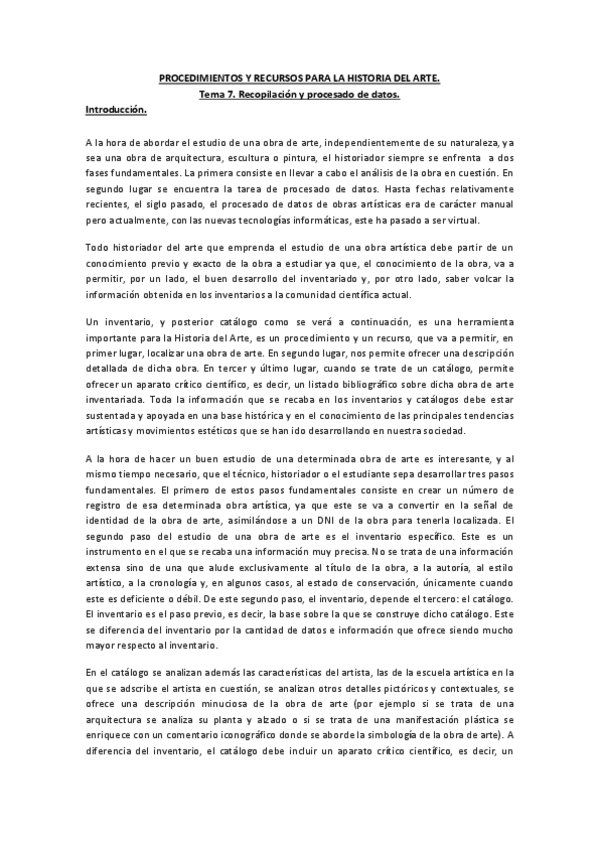 PROCEDIMIENTOS Y RECURSOS PARA LA HISTORIA DEL ARTE.
Tema 7. Recopilación y procesado de datos.

Introducción.

A la hora de abordar el estudio de una obra de arte, independientemente de su naturaleza, ya sea una obra de arquitectura, escultura o pintura, el historiador siempre se enfrenta a dos fases fundamentales. La primera consiste en llevar a cabo el análisis de la obra en cuestión. En segundo lugar se encuentra la tarea de procesado de datos. Hasta fechas relativamente recientes, el siglo pasado, el procesado de datos de obras artísticas era de carácter manual pero actualmente, con las nuevas tecnologías informáticas, este ha pasado a ser virtual.

Todo historiador del arte que emprenda el estudio de una obra artística debe partir de un conocimiento previo y exacto de la obra a estudiar ya que, el conocimiento de la obra, va a permitir, por un lado, el buen desarrollo del inventariado y, por otro lado, saber volcar la información obtenida en los inventarios a la comunidad científica actual.

Un inventario, y posterior catálogo como se verá a continuación, es una herramienta importante para la Historia del Arte, es un procedimiento y un recurso, que va a permitir, en primer lugar, localizar una obra de arte. En segundo lugar, nos permite ofrecer una descripción detallada de dicha obra. En tercer y último lugar, cuando se trate de un catálogo, permite ofrecer un aparato crítico científico, es decir, un listado bibliográfico sobre dicha obra de arte inventariada. Toda la información que se recaba en los inventarios y catálogos debe estar sustentada y apoyada en una base histórica y en el conocimiento de las principales tendencias artísticas y movimientos estéticos que se han ido desarrollando en nuestra sociedad.

A la hora de hacer un buen estudio de una determinada obra de arte es interesante, y al mismo tiempo necesario, que el técnico, historiador o el estudiante sepa desarrollar tres pasos fundamentales. El primero de estos pasos fundamentales consiste en crear un número de registro de esa determinada obra artística, ya que este se va a convertir en la señal de identidad de la obra de arte, asimilándose a un DNI de la obra para tenerla localizada. El segundo paso del estudio de una obra de arte es el inventario específico. Este es un instrumento en el que se recaba una información muy precisa. No se trata de una información extensa sino de una que alude exclusivamente al título de la obra, a la autoría, al estilo artístico, a la cronología y, en algunos casos, al estado de conservación, únicamente cuando este es deficiente o débil. De este segundo paso, el inventario, depende el tercero: el catálogo. El inventario es el paso previo, es decir, la base sobre la que se construye dicho catálogo. Este se diferencia del inventario por la cantidad de datos e información que ofrece siendo mucho mayor respecto al inventario.

En el catálogo se analizan además las características del artista, las de la escuela artística en la que se adscribe el artista en cuestión, se analizan otros detalles pictóricos y contextuales, se ofrece una descripción minuciosa de la obra de arte (por ejemplo si se trata de una arquitectura se analiza su planta y alzado o si se trata de una manifestación plástica se enriquece con un comentario iconográfico donde se aborde la simbología de la obra de arte). A diferencia del inventario, el catálogo debe incluir un aparato crítico científico, es decir, un